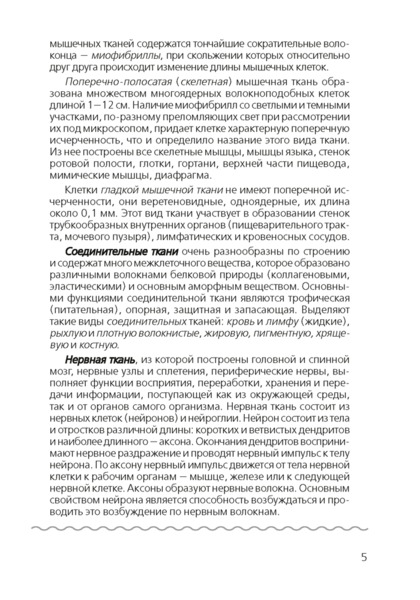 мышечных тканей содержатся тончайшие сократительные волоконца — миофибриллы, при скольжении которых относительно друг друга происходит изменение длины мышечных клеток.

Поперечно-полосатая (скелетная) мышечная ткань образована множеством многоядерных волокноподобных клеток длиной 1—12 см. Наличие миофибрилл со светлыми и темными участками, по-разному преломляющих свет при рассмотрении их под микроскопом, придает клетке характерную поперечную исчерченность, что и определило название этого вида ткани. Из нее построены все скелетные мышцы, мышцы языка, стенок ротовой полости, глотки, гортани, верхней части пищевода, мимические мышцы, диафрагма.

Клетки гладкой мышечной ткани не имеют поперечной исчерченности, они веретеновидные, одноядерные, их длина около 0,1 мм. Этот вид ткани участвует в образовании стенок трубкообразных внутренних органов (пищеварительного тракта, мочевого пузыря), лимфатических и кровеносных сосудов.

Соединительные ткани очень разнообразны по строению и содержат много межклеточного вещества, которое образовано различными волокнами белковой природы (коллагеновыми, эластическими) и основным аморфным веществом. Основными функциями соединительной ткани являются трофическая (питательная), опорная, защитная и запасающая. Выделяют такие виды соединительных тканей: кровь и лимфу (жидкие), рыхлую и плотную волокнистые, жировую, пигментную, хрящевую и костную.

Нервная ткань, из которой построены головной и спинной мозг, нервные узлы и сплетения, периферические нервы, выполняет функции восприятия, переработки, хранения и передачи информации, поступающей как из окружающей среды, так и от органов самого организма. Нервная ткань состоит из нервных клеток (нейронов) и нейроглии. Нейрон состоит из тела и отростков различной длины: коротких и ветвистых дендритов и наиболее длинного — аксона. Окончания дендритов воспринимают нервное раздражение и проводят нервный импульс к телу нейрона. По аксону нервный импульс движется от тела нервной клетки к рабочим органам — мышце, железе или к следующей нервной клетке. Аксоны образуют нервные волокна. Основным свойством нейрона является способность возбуждаться и проводить это возбуждение по нервным волокнам.

5